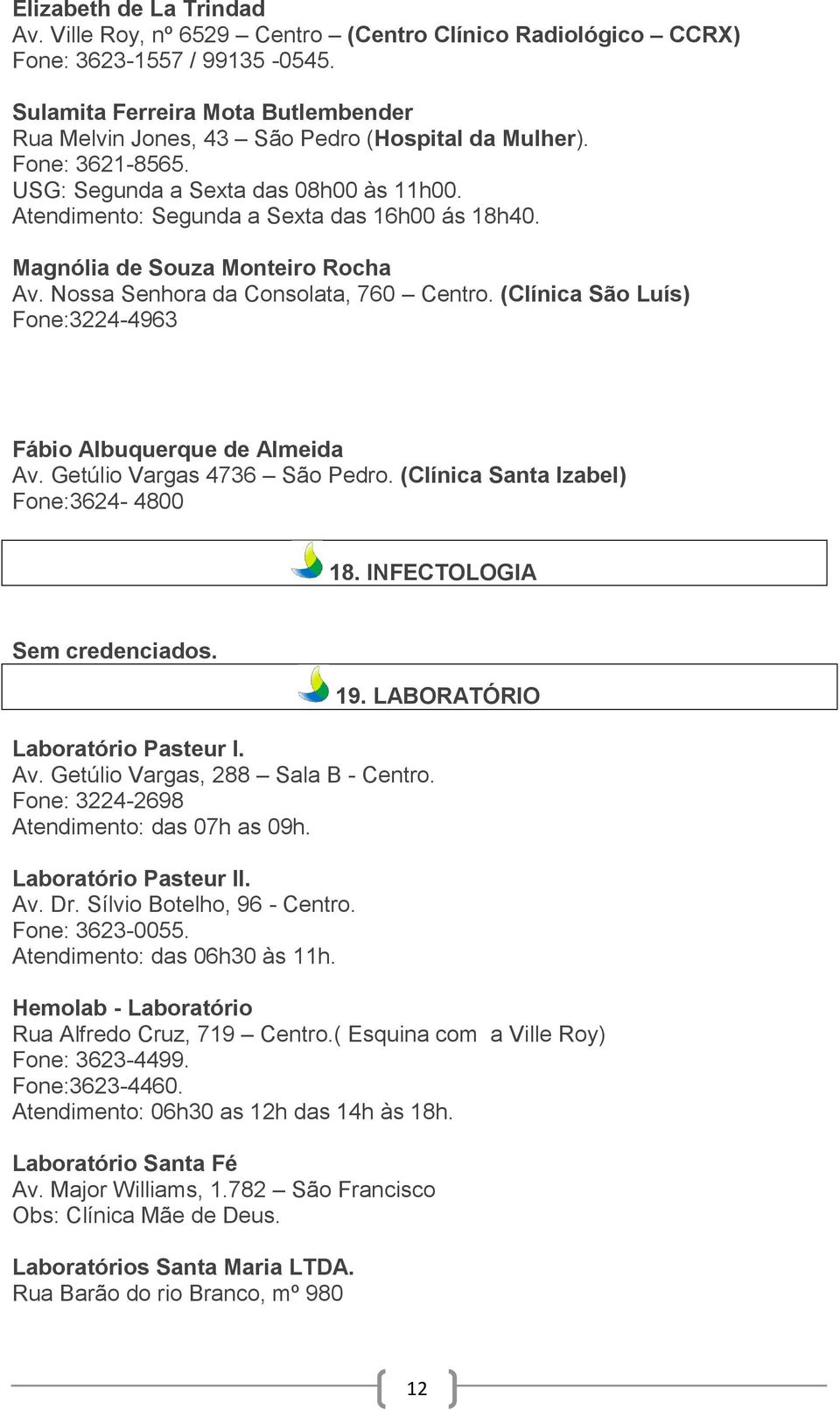 Elizabeth de La Trindad
Av. Ville Roy, nº 6529 – Centro – (Centro Clínico Radiológico – CCRX)
Fone: 3623-1557 / 99135 -0545.

Sulamita Ferreira Mota Butlembender
Rua Melvin Jones, 43 – São Pedro (Hospital da Mulher).
Fone: 3621-8565.
USG: Segunda a Sexta das 08h00 às 11h00.
Atendimento: Segunda a Sexta das 16h00 ás 18h40.

Magnólia de Souza Monteiro Rocha
Av. Nossa Senhora da Consolata, 760 – Centro. (Clínica São Luís)
Fone:3224-4963

Fábio Albuquerque de Almeida
Av. Getúlio Vargas 4736 – São Pedro. (Clínica Santa Izabel)
Fone:3624- 4800

18. INFECTOLOGIA

Sem credenciados.

19. LABORATÓRIO

Laboratório Pasteur I.
Av. Getúlio Vargas, 288 – Sala B - Centro.
Fone: 3224-2698
Atendimento: das 07h as 09h.

Laboratório Pasteur II.
Av. Dr. Sílvio Botelho, 96 - Centro.
Fone: 3623-0055.
Atendimento: das 06h30 às 11h.

Hemolab - Laboratório
Rua Alfredo Cruz, 719 – Centro.( Esquina com a Ville Roy)
Fone: 3623-4499.
Fone:3623-4460.
Atendimento: 06h30 as 12h das 14h às 18h.

Laboratório Santa Fé
Av. Major Williams, 1.782 – São Francisco
Obs: Clínica Mãe de Deus.

Laboratórios Santa Maria LTDA.
Rua Barão do rio Branco, mº 980

12